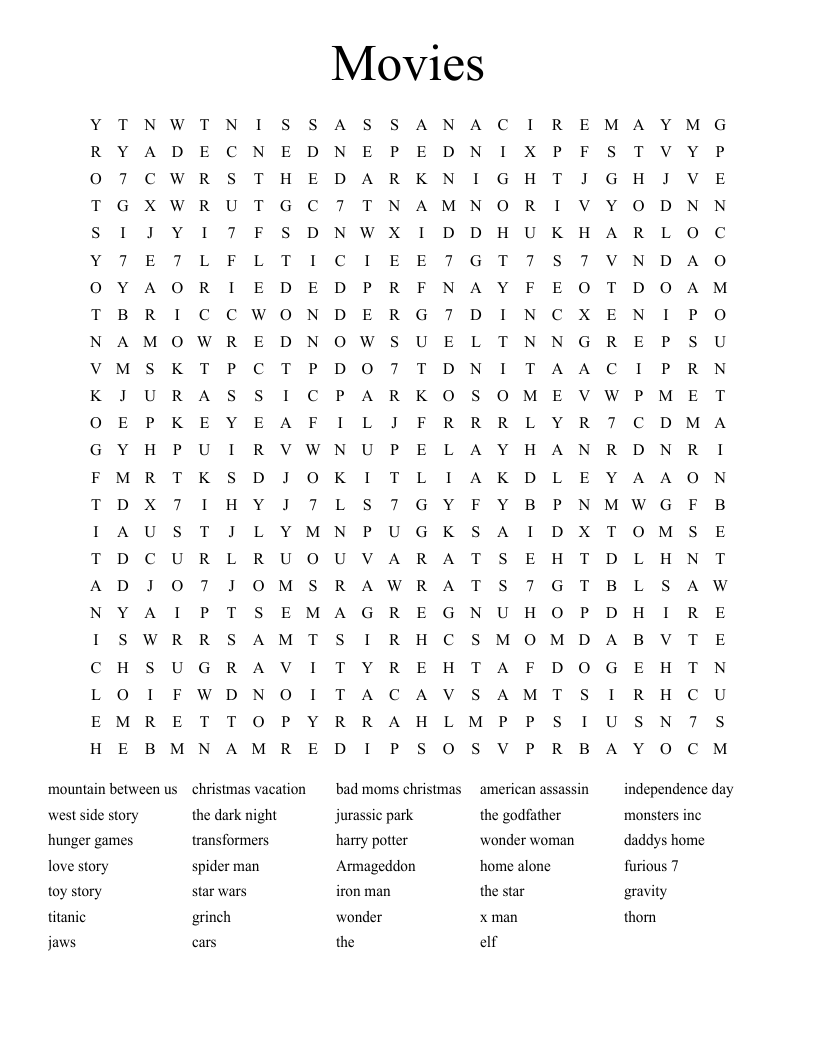 Movies

Y T N W T N I S S A S S A N A C I R E M A Y M G
R Y A D E C N E D N E P E D N I X P F S T V Y P
O 7 C W R S T H E D A R K N I G H T J G H J V E
T G X W R U T G C 7 T N A M N O R I V Y O D N N
S I J Y I 7 F S D N W X I D D H U K H A R L O C
Y 7 E 7 L F L T I C I E E 7 G T 7 S 7 V N D A O
O Y A O R I E D E D P R F N A Y F E O T D O A M
T B R I C C W O N D E R G 7 D I N C X E N I P O
N A M O W R E D N O W S U E L T N N G R E P S U
V M S K T P C T P D O 7 T D N I T A A C I P R N
K J U R A S S I C P A R K O S O M E V W P M E T
O E P K E Y E A F I L J F R R R L Y R 7 C D M A
G Y H P U I R V W N U P E L A Y H A N R D N R I
F M R T K S D J O K I T L I A K D L E Y A A O N
T D X 7 I H Y J 7 L S 7 G Y F Y B P N M W G F B
I A U S T J L Y M N P U G K S A I D X T O M S E
T D C U R L R U O U V A R A T S E H T D L H N T
A D J O 7 J O M S R A W R A T S 7 G T B L S A W
N Y A I P T S E M A G R E G N U H O P D H I R E
I S W R R S A M T S I R H C S M O M D A B V T E
C H S U G R A V I T Y R E H T A F D O G E H T N
L O I F W D N O I T A C A V S A M T S I R H C U
E M R E T T O P Y R R A H L M P P S I U S N 7 S
H E B M N A M R E D I P S O S V P R B A Y O C M

mountain between us
west side story
hunger games
love story
toy story
titanic
jaws

christmas vacation
the dark night
transformers
spider man
star wars
grinch
cars

bad moms christmas
jurassic park
harry potter
Armageddon
iron man
wonder
the

american assassin
the godfather
wonder woman
home alone
the star
x man
elf

independence day
monsters inc
daddys home
furious 7
gravity
thorn